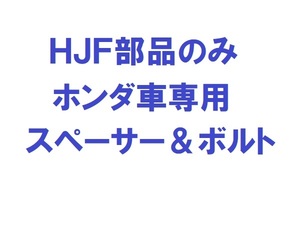 HJF部品のみ
ホンダ車専用
スペーサー＆ボルト